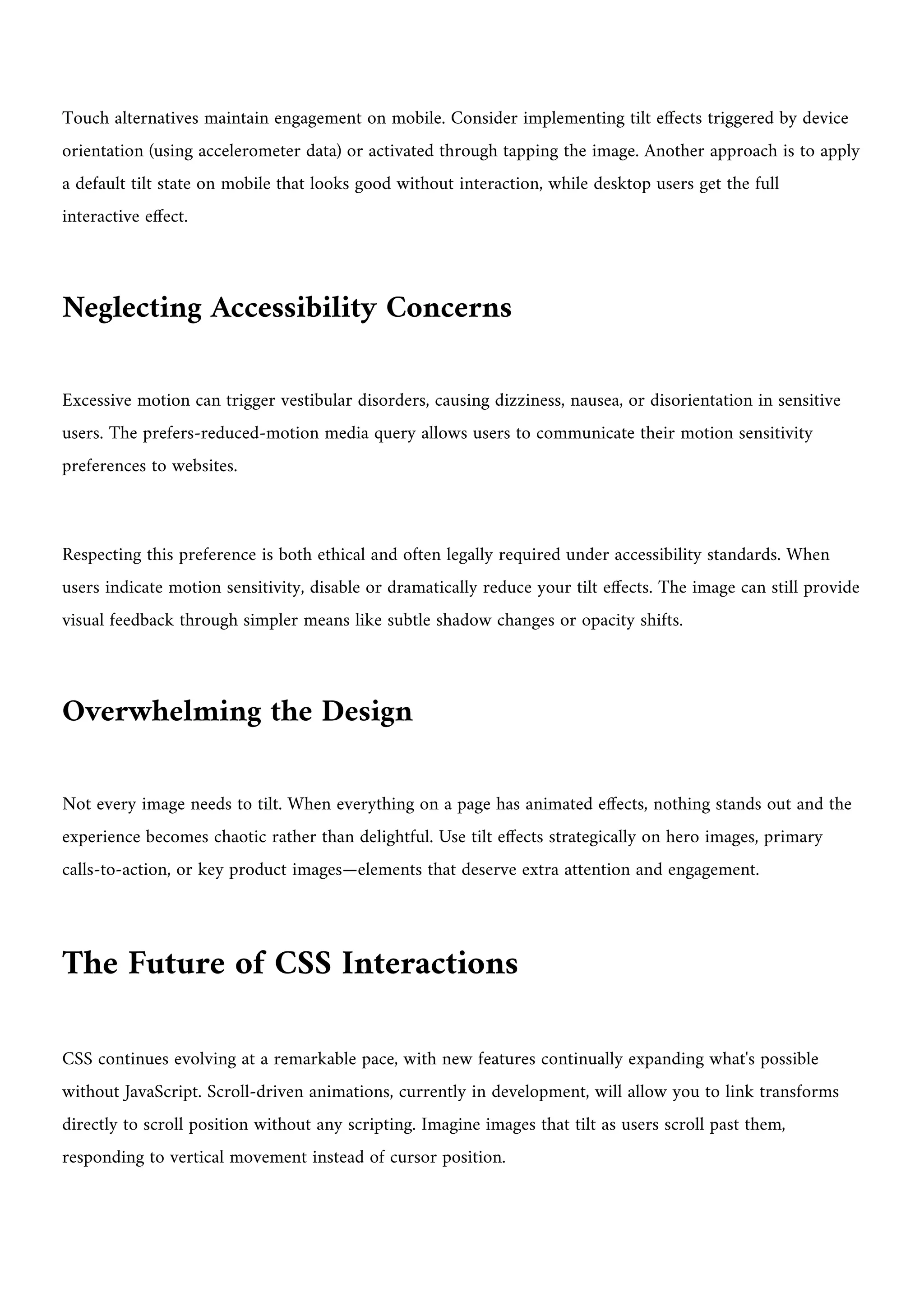 Touch alternatives maintain engagement on mobile. Consider implementing tilt effects triggered by device orientation (using accelerometer data) or activated through tapping the image. Another approach is to apply a default tilt state on mobile that looks good without interaction, while desktop users get the full interactive effect.

Neglecting Accessibility Concerns

Excessive motion can trigger vestibular disorders, causing dizziness, nausea, or disorientation in sensitive users. The prefers-reduced-motion media query allows users to communicate their motion sensitivity preferences to websites.

Respecting this preference is both ethical and often legally required under accessibility standards. When users indicate motion sensitivity, disable or dramatically reduce your tilt effects. The image can still provide visual feedback through simpler means like subtle shadow changes or opacity shifts.

Overwhelming the Design

Not every image needs to tilt. When everything on a page has animated effects, nothing stands out and the experience becomes chaotic rather than delightful. Use tilt effects strategically on hero images, primary calls-to-action, or key product images—elements that deserve extra attention and engagement.

The Future of CSS Interactions

CSS continues evolving at a remarkable pace, with new features continually expanding what's possible without JavaScript. Scroll-driven animations, currently in development, will allow you to link transforms directly to scroll position without any scripting. Imagine images that tilt as users scroll past them, responding to vertical movement instead of cursor position.